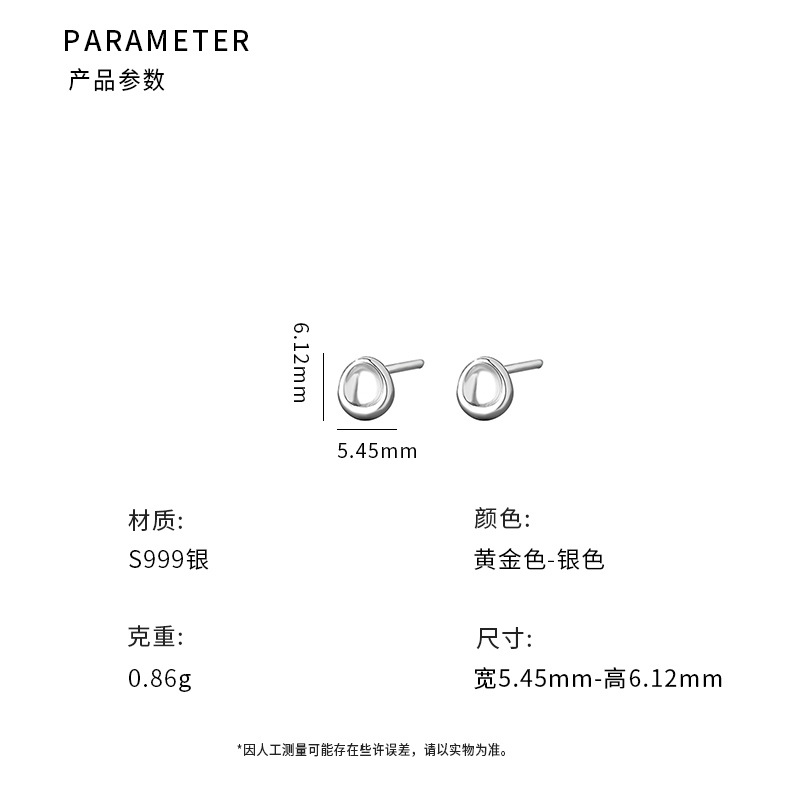 PARAMETER
产品参数

6.12mm

5.45mm

材质:
S999银

颜色:
黄金色-银色

克重:
0.86g

尺寸:
宽5.45mm-高6.12mm

*因人工测量可能存在些许误差，请以实物为准。